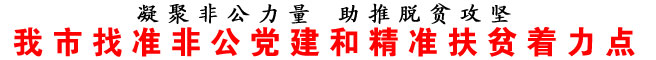 凝聚非公力量　助推脱贫攻坚

我市找准非公党建和精准扶贫着力点